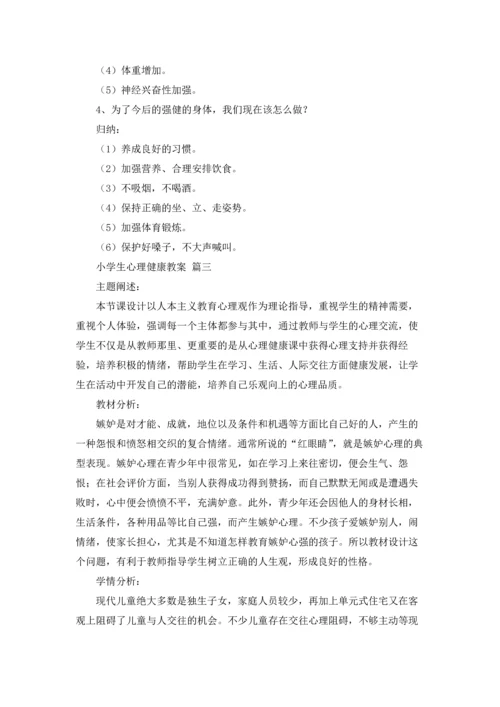 （4）体重增加。

（5）神经兴奋性加强。

4、为了今后的强健的身体，我们现在该怎么做？

归纳：

（1）养成良好的习惯。

（2）加强营养、合理安排饮食。

（3）不吸烟，不喝酒。

（4）保持正确的坐、立、走姿势。

（5）加强体育锻炼。

（6）保护好嗓子，不大声喊叫。

小学生心理健康教案 篇三

主题阐述：

本节课设计以人本主义教育心理观作为理论指导，重视学生的精神需要，重视个人体验，强调每一个主体都参与其中，通过教师与学生的心理交流，使学生不仅是从教师那里、更重要的是从心理健康课中获得心理支持并获得经验，培养积极的情绪，帮助学生在学习、生活、人际交往方面健康发展，让学生在活动中开发自己的潜能，培养自己乐观向上的心理品质。

教材分析：

嫉妒是对才能、成就，地位以及条件和机遇等方面比自己好的人，产生的一种怨恨和愤怒相交织的复合情绪。通常所说的“红眼睛”，就是嫉妒心理的典型表现。嫉妒心理在青少年中很常见，如在学习上来往密切，便会生气、怨恨；在社会评价方面，当别人获得成功得到赞扬，而自己默默无闻或是遭遇失败时，心中便会愤愤不平，充满妒意。此外，青少年还会因他人的身材长相，生活条件，各种用品等比自己强，而产生嫉妒心理。不少孩子爱嫉妒别人，闹情绪，使家长担心，尤其是不知道怎样教育嫉妒心强的孩子。所以教材设计这个问题，有利于教师指导学生树立正确的人生观，形成良好的性格。

学情分析：

现代儿童绝大多数是独生子女，家庭人员较少，再加上单元式住宅又在客观上阻碍了儿童与人交往的机会。不少儿童存在交往心理阻碍，不够主动等现